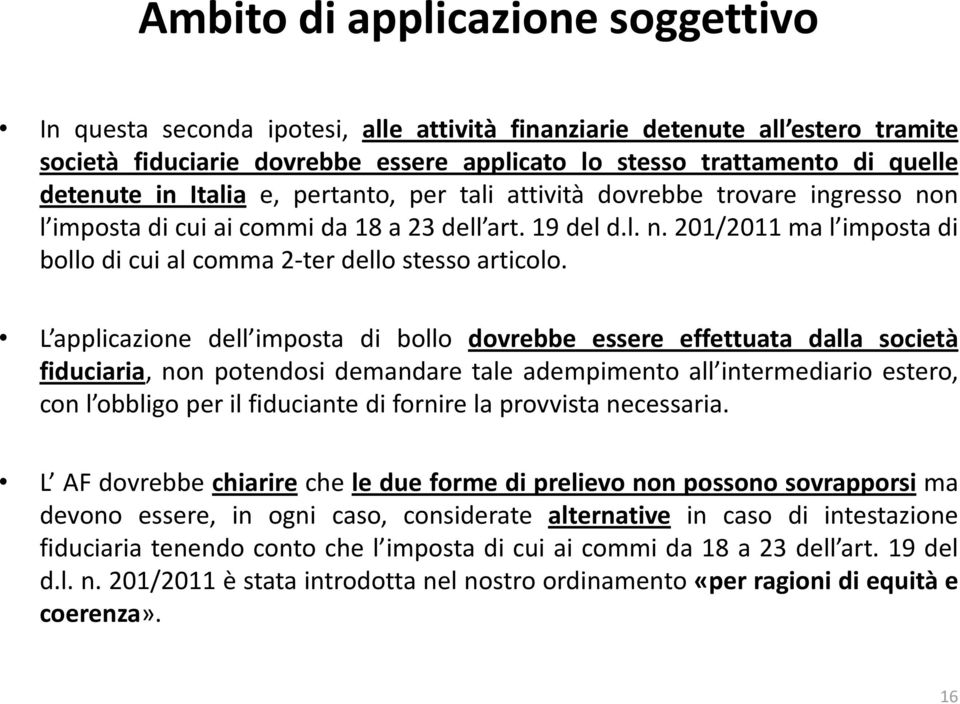 Ambito di applicazione soggettivo

• In questa seconda ipotesi, alle attività finanziarie detenute all'estero tramite società fiduciarie dovrebbe essere applicato lo stesso trattamento di quelle detenute in Italia e, pertanto, per tali attività dovrebbe trovare ingresso non l'imposta di cui ai commi da 18 a 23 dell'art. 19 del d.l. n. 201/2011 ma l'imposta di bollo di cui al comma 2-ter dello stesso articolo.

• L'applicazione dell'imposta di bollo dovrebbe essere effettuata dalla società fiduciaria, non potendosi demandare tale adempimento all'intermediario estero, con l'obbligo per il fiduciante di fornire la provvista necessaria.

• L' AF dovrebbe chiarire che le due forme di prelievo non possono sovrapporsi ma devono essere, in ogni caso, considerate alternative in caso di intestazione fiduciaria tenendo conto che l'imposta di cui ai commi da 18 a 23 dell'art. 19 del d.l. n. 201/2011 è stata introdotta nel nostro ordinamento «per ragioni di equità e coerenza».

16